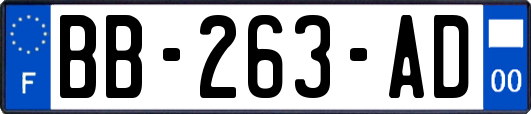 F
BB-263-AD
00